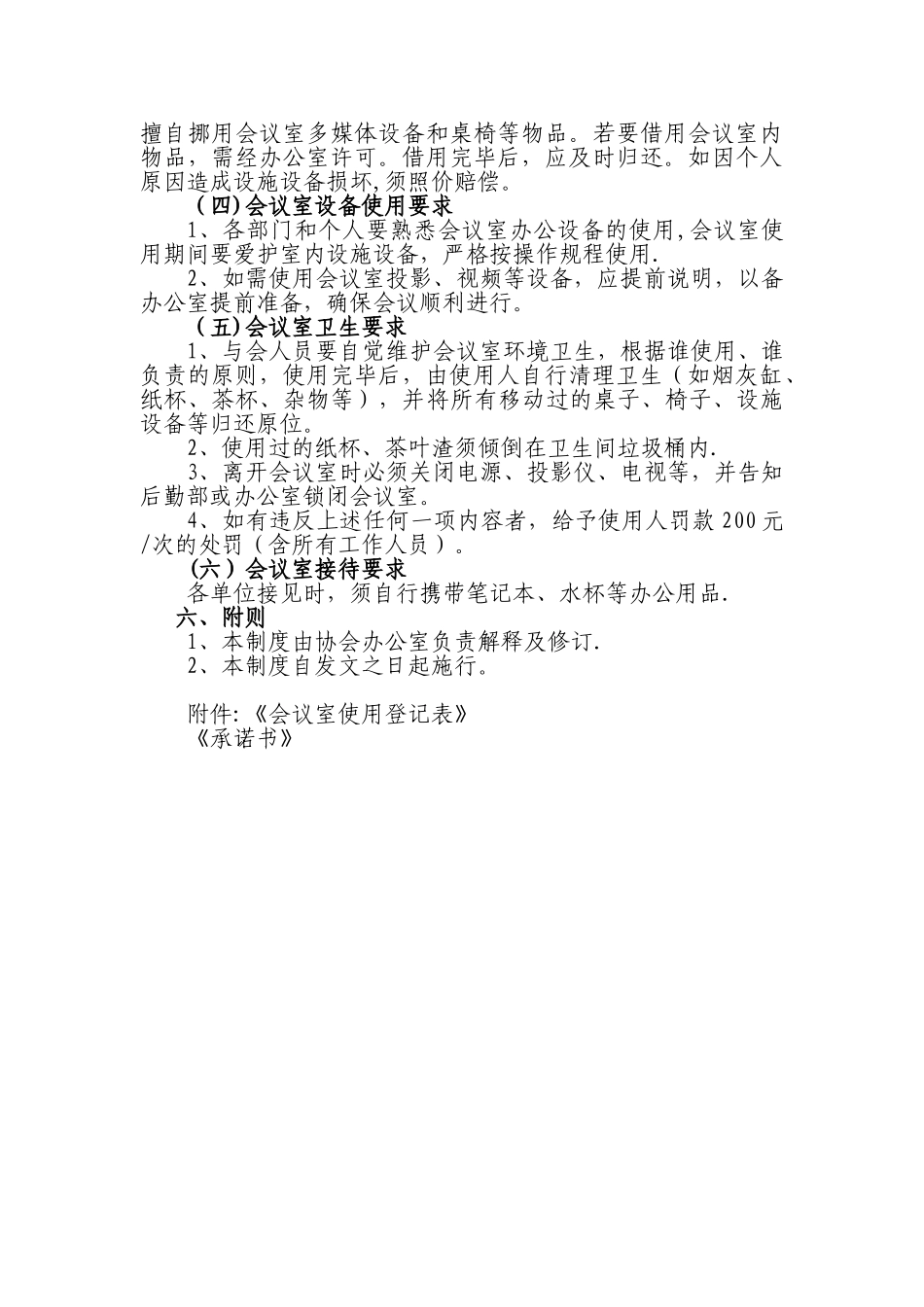 擅自挪用会议室多媒体设备和桌椅等物品。若要借用会议室内物品，需经办公室许可。借用完毕后，应及时归还。如因个人原因造成设施设备损坏,须照价赔偿。

（四)会议室设备使用要求

1、各部门和个人要熟悉会议室办公设备的使用,会议室使用期间要爱护室内设施设备，严格按操作规程使用.

2、如需使用会议室投影、视频等设备，应提前说明，以备办公室提前准备，确保会议顺利进行。

（五)会议室卫生要求

1、与会人员要自觉维护会议室环境卫生，根据谁使用、谁负责的原则，使用完毕后，由使用人自行清理卫生（如烟灰缸、纸杯、茶杯、杂物等），并将所有移动过的桌子、椅子、设施设备等归还原位。

2、使用过的纸杯、茶叶渣须倾倒在卫生间垃圾桶内.

3、离开会议室时必须关闭电源、投影仪、电视等，并告知后勤部或办公室锁闭会议室。

4、如有违反上述任何一项内容者，给予使用人罚款 200 元/次的处罚（含所有工作人员）。

（六）会议室接待要求

各单位接见时，须自行携带笔记本、水杯等办公用品.

六、附则

1、本制度由协会办公室负责解释及修订.

2、本制度自发文之日起施行。

附件:《会议室使用登记表》
《承诺书》